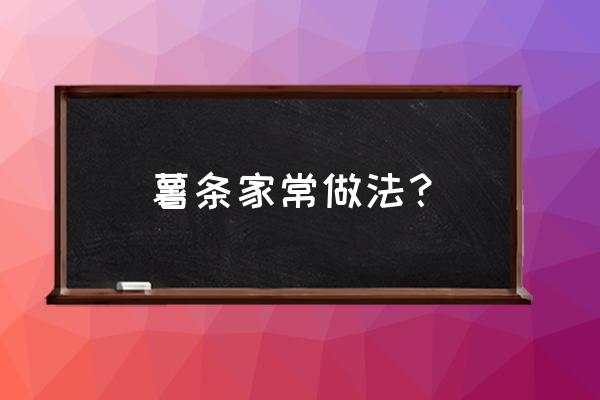 薯条家常做法？